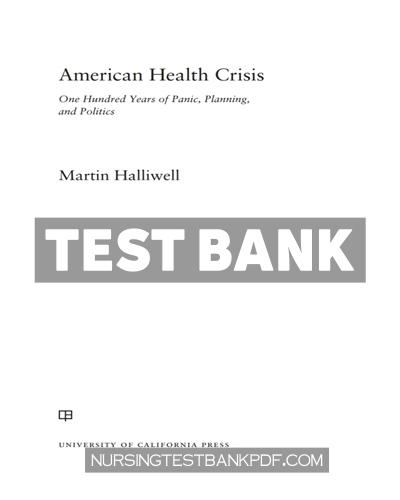 American Health Crisis

One Hundred Years of Panic, Planning, and Politics

Martin Halliwell

TEST BANK

UNIVERSITY OF CALIFORNIA PRESS

NURSINGTESTBANKPDF.COM